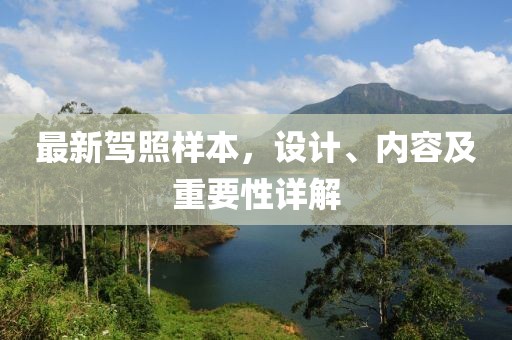 最新驾照样本，设计、内容及重要性详解